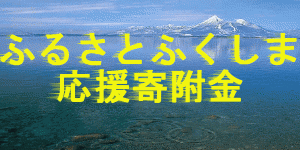 ふるさとふくしま
応援寄附金